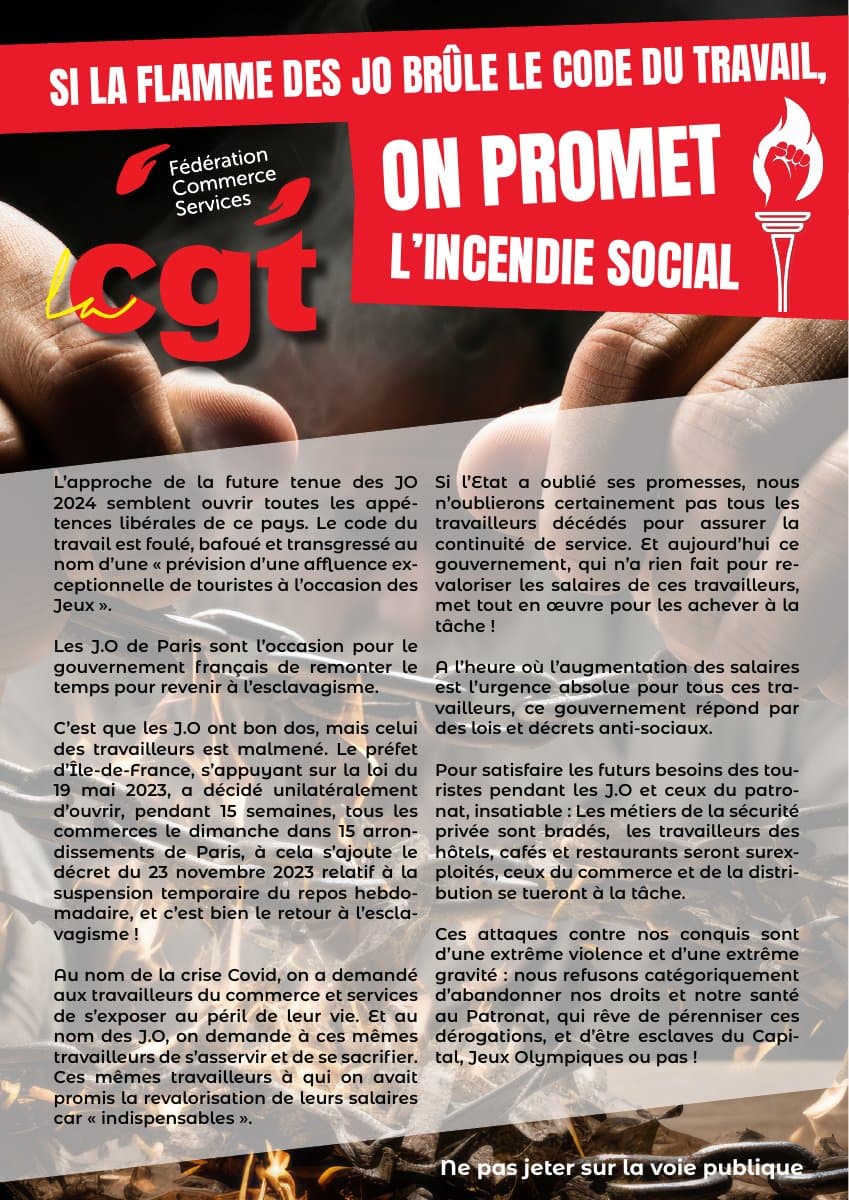 SI LA FLAMME DES JO BRÛLE LE CODE DU TRAVAIL,

Fédération
Commerce
Services

La cgt

ON PROMET
L'INCENDIE SOCIAL

L'approche de la future tenue des JO 2024 semblent ouvrir toutes les appétences libérales de ce pays. Le code du travail est foulé, bafoué et transgressé au nom d'une « prévision d'une affluence exceptionnelle de touristes à l'occasion des Jeux ».

Les J.O de Paris sont l'occasion pour le gouvernement français de remonter le temps pour revenir à l'esclavagisme.

C'est que les J.O ont bon dos, mais celui des travailleurs est malmené. Le préfet d'Île-de-France, s'appuyant sur la loi du 19 mai 2023, a décidé unilatéralement d'ouvrir, pendant 15 semaines, tous les commerces le dimanche dans 15 arrondissements de Paris, à cela s'ajoute le décret du 23 novembre 2023 relatif à la suspension temporaire du repos hebdomadaire, et c'est bien le retour à l'esclavagisme !

Au nom de la crise Covid, on a demandé aux travailleurs du commerce et services de s'exposer au péril de leur vie. Et au nom des J.O, on demande à ces mêmes travailleurs de s'asservir et de se sacrifier. Ces mêmes travailleurs à qui on avait promis la revalorisation de leurs salaires car « indispensables ».

Si l'Etat a oublié ses promesses, nous n'oublierons certainement pas tous les travailleurs décédés pour assurer la continuité de service. Et aujourd'hui ce gouvernement, qui n'a rien fait pour revaloriser les salaires de ces travailleurs, met tout en œuvre pour les achever à la tâche !

A l'heure où l'augmentation des salaires est l'urgence absolue pour tous ces travailleurs, ce gouvernement répond par des lois et décrets anti-sociaux.

Pour satisfaire les futurs besoins des touristes pendant les J.O et ceux du patronat, insatiable : Les métiers de la sécurité privée sont bradés, les travailleurs des hôtels, cafés et restaurants seront surexploités, ceux du commerce et de la distribution se tueront à la tâche.

Ces attaques contre nos conquis sont d'une extrême violence et d'une extrême gravité : nous refusons catégoriquement d'abandonner nos droits et notre santé au Patronat, qui rêve de pérenniser ces dérogations, et d'être esclaves du Capital, Jeux Olympiques ou pas !

Ne pas jeter sur la voie publique